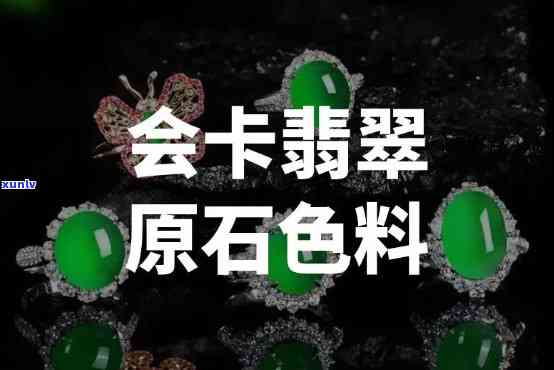 xunlv

会卡翡翠
原石色料